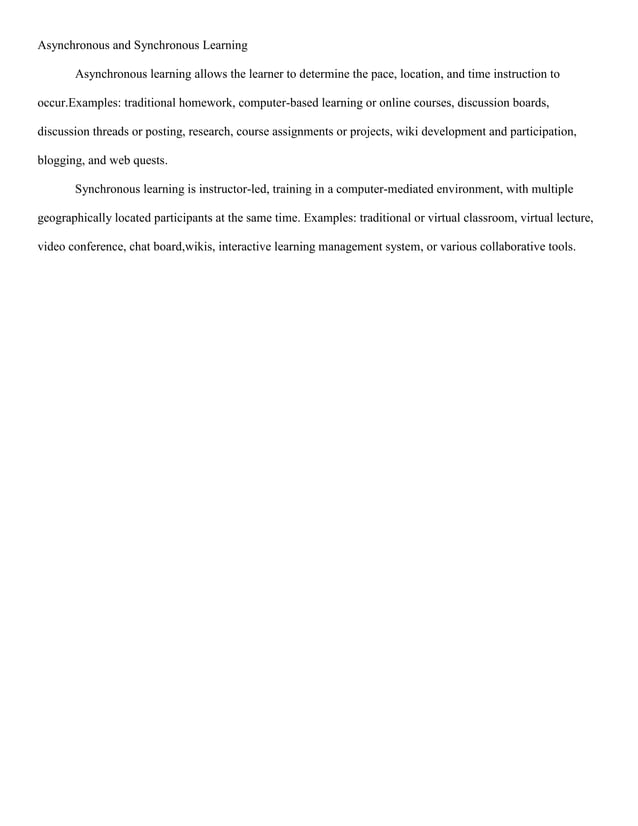 Asynchronous and Synchronous Learning

Asynchronous learning allows the learner to determine the pace, location, and time instruction to occur.Examples: traditional homework, computer-based learning or online courses, discussion boards, discussion threads or posting, research, course assignments or projects, wiki development and participation, blogging, and web quests.

Synchronous learning is instructor-led, training in a computer-mediated environment, with multiple geographically located participants at the same time. Examples: traditional or virtual classroom, virtual lecture, video conference, chat board,wikis, interactive learning management system, or various collaborative tools.